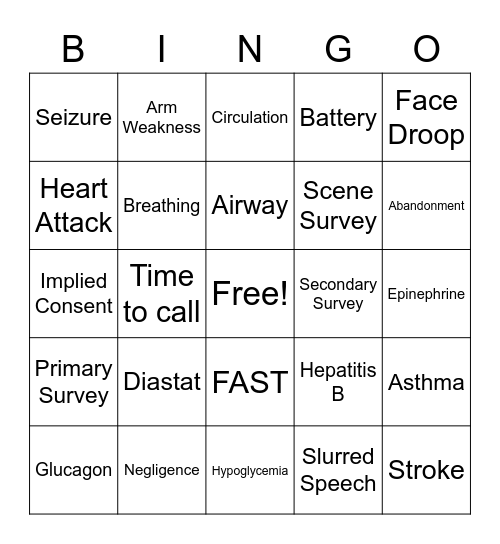 | B | I | N | G | O |
|---|---|---|---|---|
| Seizure | Arm Weakness | Circulation | Battery | Face Droop |
| Heart Attack | Breathing | Airway | Scene Survey | Abandonment |
| Implied Consent | Time to call | Free! | Secondary Survey | Epinephrine |
| Primary Survey | Diastat | FAST | Hepatitis B | Asthma |
| Glucagon | Negligence | Hypoglycemia | Slurred Speech | Stroke |